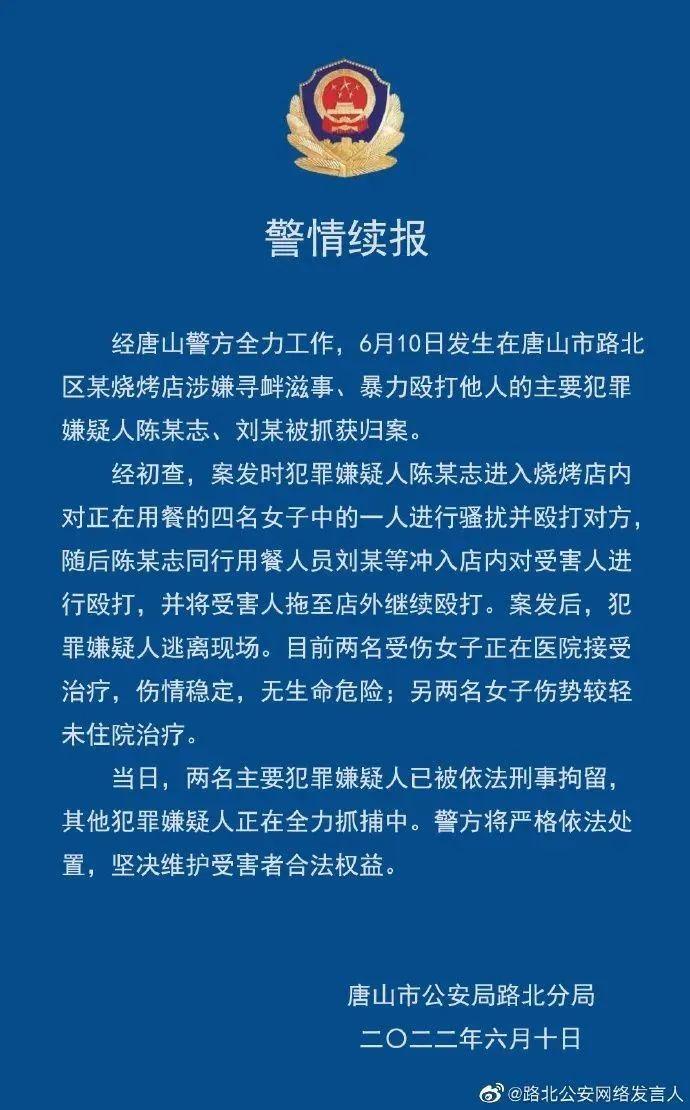 警情续报

经唐山警方全力工作，6月10日发生在唐山市路北区某烧烤店涉嫌寻衅滋事、暴力殴打他人的主要犯罪嫌疑人陈某志、刘某被抓获归案。

经初查，案发时犯罪嫌疑人陈某志进入烧烤店内对正在用餐的四名女子中的一人进行骚扰并殴打对方，随后陈某志同行用餐人员刘某等冲入店内对受害人进行殴打，并将受害人拖至店外继续殴打。案发后，犯罪嫌疑人逃离现场。目前两名受伤女子正在医院接受治疗，伤情稳定，无生命危险；另两名女子伤势较轻未住院治疗。

当日，两名主要犯罪嫌疑人已被依法刑事拘留，其他犯罪嫌疑人正在全力抓捕中。警方将严格依法处置，坚决维护受害者合法权益。

唐山市公安局路北分局
二〇二二年六月十日

@路北公安网络发言人